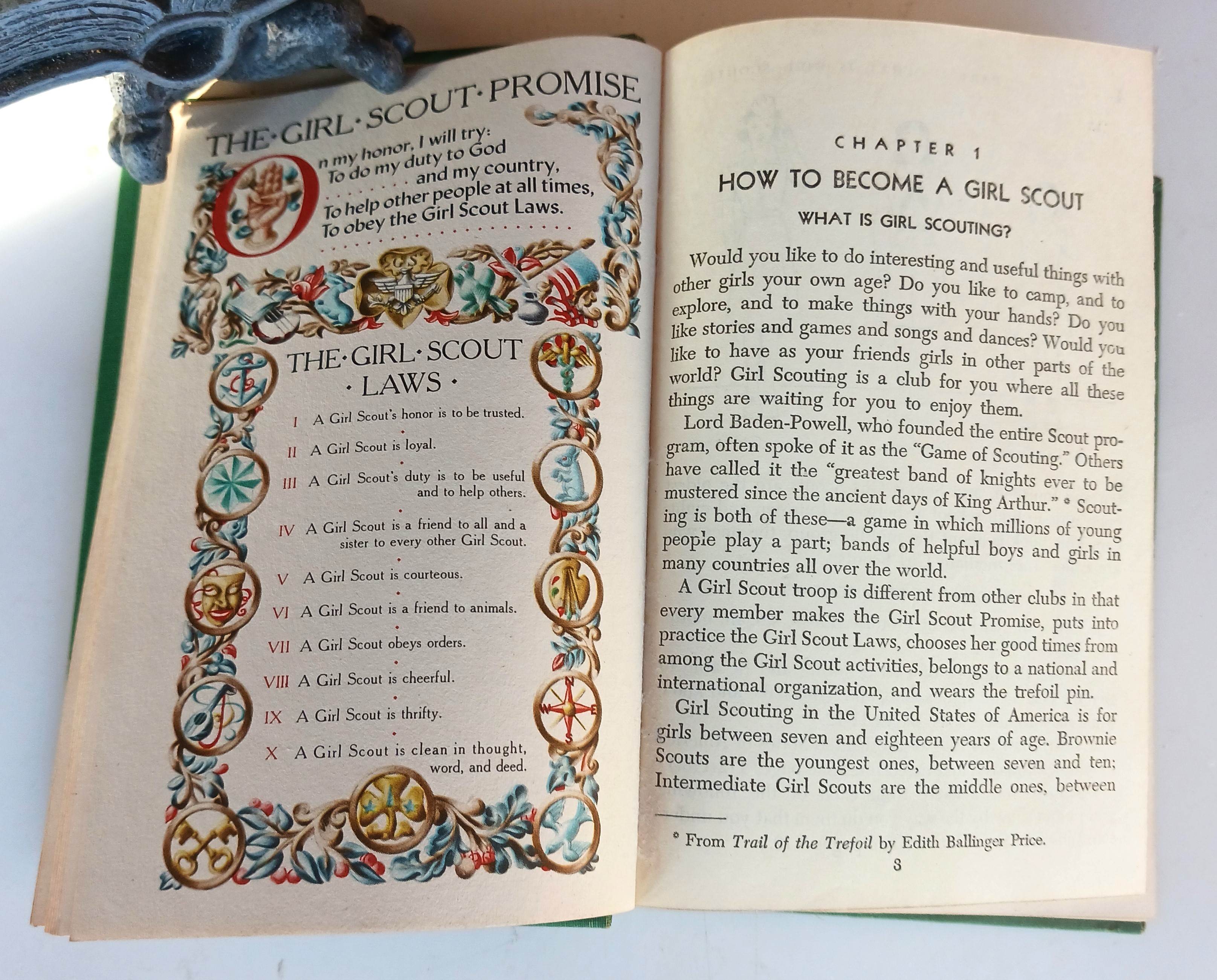 THE·GIRL·SCOUT·PROMISE

On my honor, I will try:
To do my duty to God
and my country,
To help other people at all times,
To obey the Girl Scout Laws.

THE·GIRL·SCOUT
·LAWS·

I A Girl Scout's honor is to be trusted.

II A Girl Scout is loyal.

III A Girl Scout's duty is to be useful and to help others.

IV A Girl Scout is a friend to all and a sister to every other Girl Scout.

V A Girl Scout is courteous.

VI A Girl Scout is a friend to animals.

VII A Girl Scout obeys orders.

VIII A Girl Scout is cheerful.

IX A Girl Scout is thrifty.

X A Girl Scout is clean in thought, word, and deed.

CHAPTER 1

HOW TO BECOME A GIRL SCOUT

WHAT IS GIRL SCOUTING?

Would you like to do interesting and useful things with other girls your own age? Do you like to camp, and to explore, and to make things with your hands? Do you like stories and games and songs and dances? Would you like to have as your friends girls in other parts of the world? Girl Scouting is a club for you where all these things are waiting for you to enjoy them.

Lord Baden-Powell, who founded the entire Scout program, often spoke of it as the "Game of Scouting." Others have called it the "greatest band of knights ever to be mustered since the ancient days of King Arthur." * Scouting is both of these—a game in which millions of young people play a part; bands of helpful boys and girls in many countries all over the world.

A Girl Scout troop is different from other clubs in that every member makes the Girl Scout Promise, puts into practice the Girl Scout Laws, chooses her good times from among the Girl Scout activities, belongs to a national and international organization, and wears the trefoil pin.

Girl Scouting in the United States of America is for girls between seven and eighteen years of age. Brownie Scouts are the youngest ones, between seven and ten; Intermediate Girl Scouts are the middle ones, between

* From Trail of the Trefoil by Edith Ballinger Price.

3